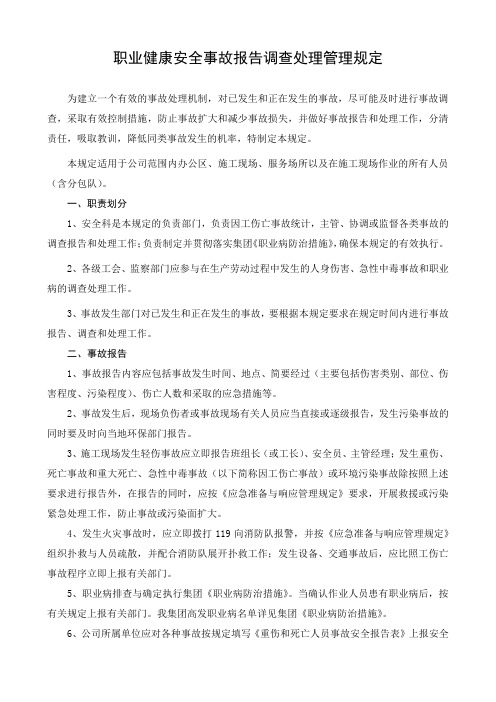 职业健康安全事故报告调查处理管理规定

为建立一个有效的事故处理机制，对已发生和正在发生的事故，尽可能及时进行事故调查，采取有效控制措施，防止事故扩大和减少事故损失，并做好事故报告和处理工作，分清责任，吸取教训，降低同类事故发生的机率，特制定本规定。

本规定适用于公司范围内办公区、施工现场、服务场所以及在施工现场作业的所有人员（含分包队）。

一、职责划分

1、安全科是本规定的负责部门，负责因工伤亡事故统计，主管、协调或监督各类事故的调查报告和处理工作；负责制定并贯彻落实集团《职业病防治措施》，确保本规定的有效执行。

2、各级工会、监察部门应参与在生产劳动过程中发生的人身伤害、急性中毒事故和职业病的调查处理工作。

3、事故发生部门对已发生和正在发生的事故，要根据本规定要求在规定时间内进行事故报告、调查和处理工作。

二、事故报告

1、事故报告内容应包括事故发生时间、地点、简要经过（主要包括伤害类别、部位、伤害程度、污染程度）、伤亡人数和采取的应急措施等。

2、事故发生后，现场负伤者或事故现场有关人员应当直接或逐级报告，发生污染事故的同时要及时向当地环保部门报告。

3、施工现场发生轻伤事故应立即报告班组长（或工长）、安全员、主管经理；发生重伤、死亡事故和重大死亡、急性中毒事故（以下简称因工伤亡事故）或环境污染事故除按照上述要求进行报告外，在报告的同时，应按《应急准备与响应管理规定》要求，开展救援或污染紧急处理工作，防止事故或污染面扩大。

4、发生火灾事故时，应立即拨打 119 向消防队报警，并按《应急准备与响应管理规定》组织扑救与人员疏散，并配合消防队展开扑救工作；发生设备、交通事故后，应比照工伤亡事故程序立即上报有关部门。

5、职业病排查与确定执行集团《职业病防治措施》。当确认作业人员患有职业病后，按有关规定上报有关部门。我集团高发职业病名单详见集团《职业病防治措施》。

6、公司所属单位应对各种事故按规定填写《重伤和死亡人员事故安全报告表》上报安全